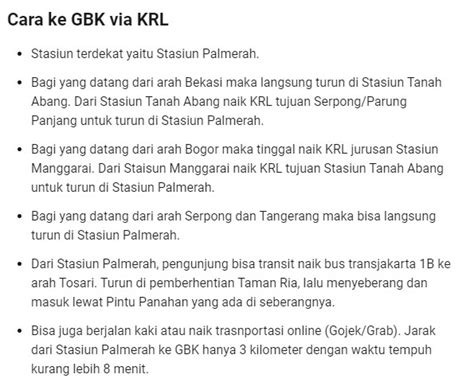 Cara ke GBK via KRL

- Stasiun terdekat yaitu Stasiun Palmerah.
- Bagi yang datang dari arah Bekasi maka langsung turun di Stasiun Tanah Abang. Dari Stasiun Tanah Abang naik KRL tujuan Serpong/Parung Panjang untuk turun di Stasiun Palmerah.
- Bagi yang datang dari arah Bogor maka tinggal naik KRL jurusan Stasiun Manggarai. Dari Staisun Manggarai naik KRL tujuan Stasiun Tanah Abang untuk turun di Stasiun Palmerah.
- Bagi yang datang dari arah Serpong dan Tangerang maka bisa langsung turun di Stasiun Palmerah.
- Dari Stasiun Palmerah, pengunjung bisa transit naik bus transjakarta 1B ke arah Tosari. Turun di pemberhentian Taman Ria, lalu menyeberang dan masuk lewat Pintu Panahan yang ada di seberangnya.
- Bisa juga berjalan kaki atau naik trasnportasi online (Gojek/Grab). Jarak dari Stasiun Palmerah ke GBK hanya 3 kilometer dengan waktu tempuh kurang lebih 8 menit.